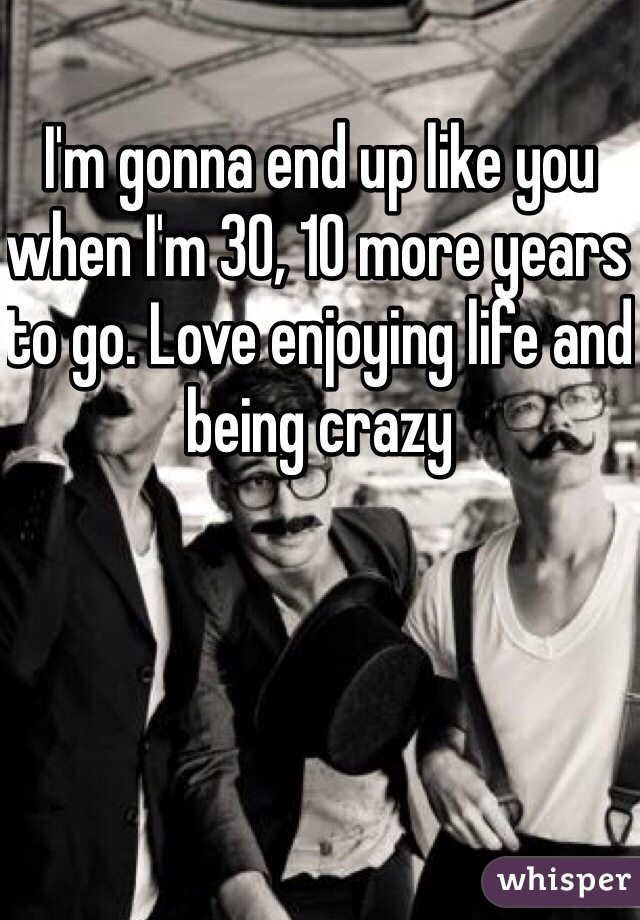 I'm gonna end up like you when I'm 30, 10 more years to go. Love enjoying life and being crazy

whisper